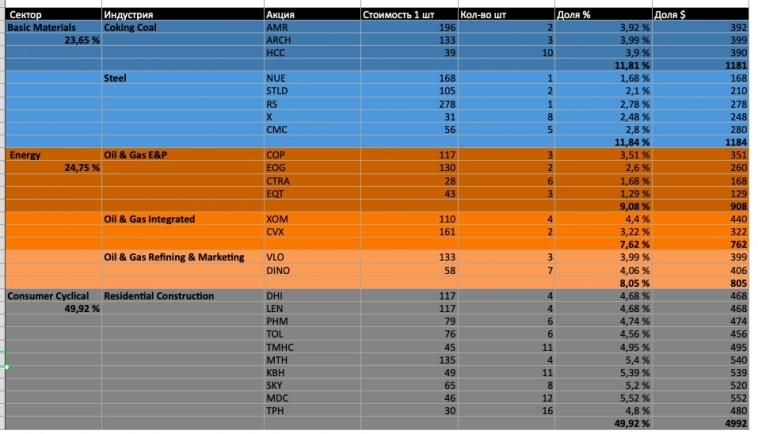 | Сектор | Индустрия | Акция | Стоимость 1 шт | Кол-во шт | Доля % | Доля $ |
|---|---|---|---|---|---|---|
| Basic Materials | Coking Coal | AMR | 196 | 2 | 3,92 % | 392 |
| 23,65 % | | ARCH | 133 | 3 | 3,99 % | 399 |
| | | HCC | 39 | 10 | 3,9 % | 390 |
| | | | | | 11,81 % | 1181 |
| | Steel | NUE | 168 | 1 | 1,68 % | 168 |
| | | STLD | 105 | 2 | 2,1 % | 210 |
| | | RS | 278 | 1 | 2,78 % | 278 |
| | | X | 31 | 8 | 2,48 % | 248 |
| | | CMC | 56 | 5 | 2,8 % | 280 |
| | | | | | 11,84 % | 1184 |
| Energy | Oil & Gas E&P | COP | 117 | 3 | 3,51 % | 351 |
| 24,75 % | | EOG | 130 | 2 | 2,6 % | 260 |
| | | CTRA | 28 | 6 | 1,68 % | 168 |
| | | EQT | 43 | 3 | 1,29 % | 129 |
| | | | | | 9,08 % | 908 |
| | Oil & Gas Integrated | XOM | 110 | 4 | 4,4 % | 440 |
| | | CVX | 161 | 2 | 3,22 % | 322 |
| | | | | | 7,62 % | 762 |
| | Oil & Gas Refining & Marketing | VLO | 133 | 3 | 3,99 % | 399 |
| | | DINO | 58 | 7 | 4,06 % | 406 |
| | | | | | 8,05 % | 805 |
| Consumer Cyclical | Residential Construction | DHI | 117 | 4 | 4,68 % | 468 |
| 49,92 % | | LEN | 117 | 4 | 4,68 % | 468 |
| | | PHM | 79 | 6 | 4,74 % | 474 |
| | | TOL | 76 | 6 | 4,56 % | 456 |
| | | TMHC | 45 | 11 | 4,95 % | 495 |
| | | MTH | 135 | 4 | 5,4 % | 540 |
| | | KBH | 49 | 11 | 5,39 % | 539 |
| | | SKY | 65 | 8 | 5,2 % | 520 |
| | | MDC | 46 | 12 | 5,52 % | 552 |
| | | TPH | 30 | 16 | 4,8 % | 480 |
| | | | | | 49,92 % | 4992 |